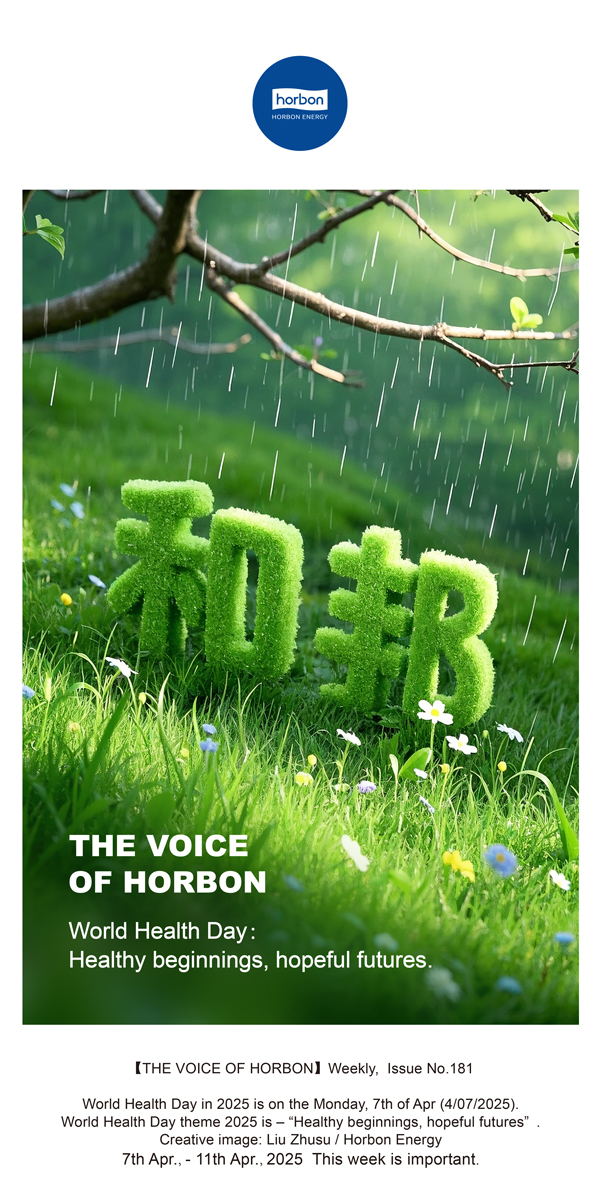 horbon
HORBON ENERGY

和邦

THE VOICE OF HORBON

World Health Day：
Healthy beginnings, hopeful futures.

【THE VOICE OF HORBON】Weekly, Issue No.181

World Health Day in 2025 is on the Monday, 7th of Apr (4/07/2025).
World Health Day theme 2025 is – “Healthy beginnings, hopeful futures” .
Creative image: Liu Zhusu / Horbon Energy
7th Apr., - 11th Apr., 2025 This week is important.